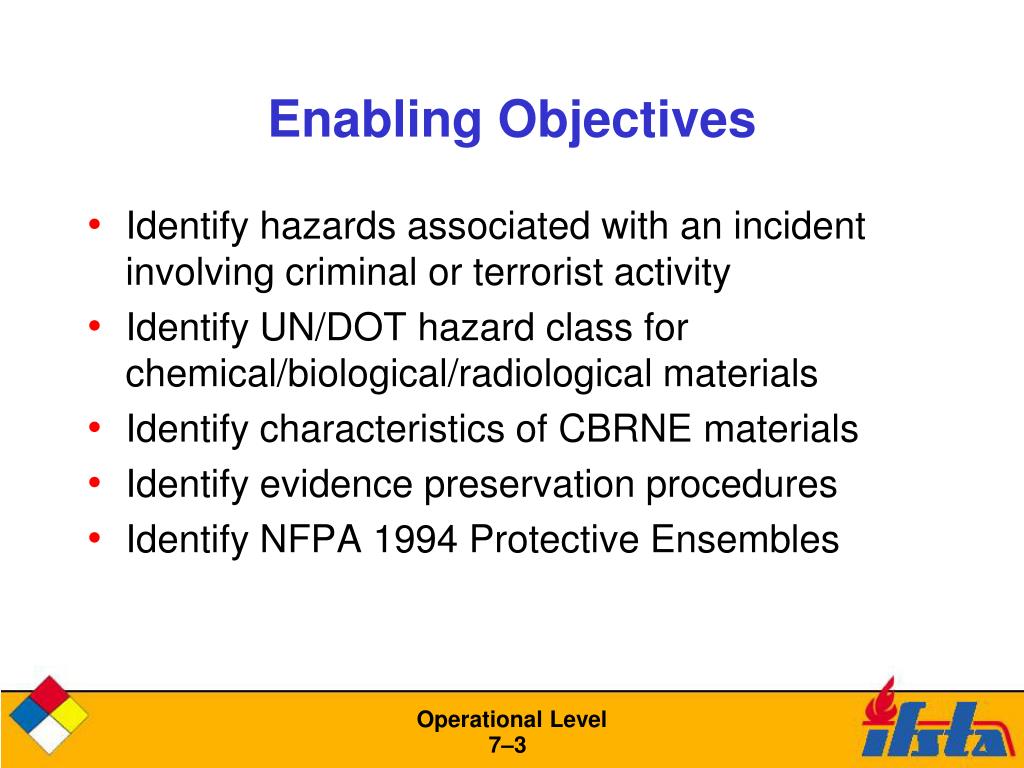 Enabling Objectives

• Identify hazards associated with an incident involving criminal or terrorist activity
• Identify UN/DOT hazard class for chemical/biological/radiological materials
• Identify characteristics of CBRNE materials
• Identify evidence preservation procedures
• Identify NFPA 1994 Protective Ensembles

Operational Level
7–3

ifsta